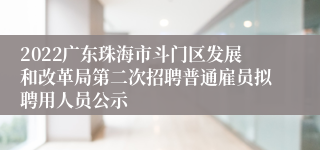 2022广东珠海市斗门区发展和改革局第二次招聘普通雇员拟聘用人员公示